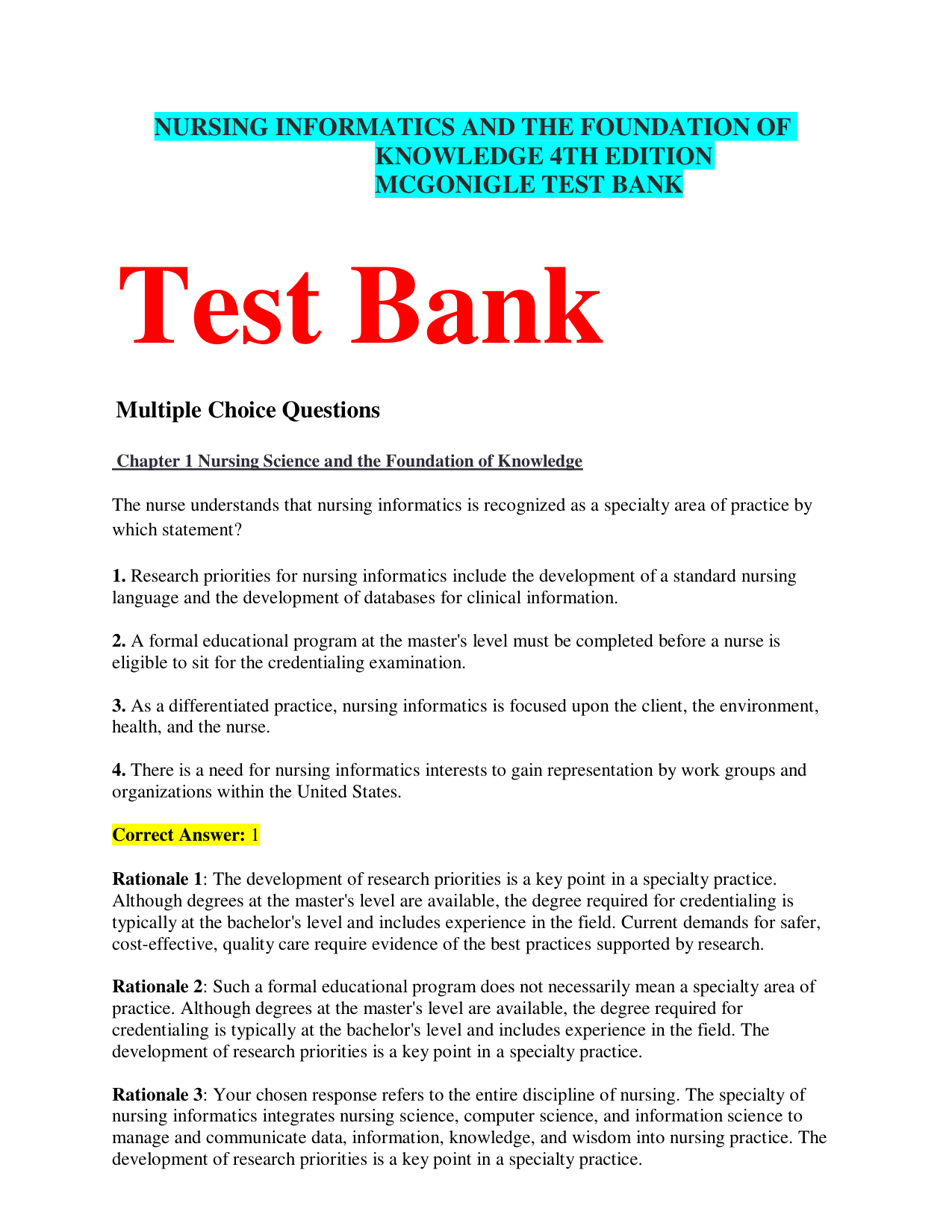 NURSING INFORMATICS AND THE FOUNDATION OF KNOWLEDGE 4TH EDITION MCGONIGLE TEST BANK

Test Bank

Multiple Choice Questions

Chapter 1 Nursing Science and the Foundation of Knowledge

The nurse understands that nursing informatics is recognized as a specialty area of practice by which statement?

1. Research priorities for nursing informatics include the development of a standard nursing language and the development of databases for clinical information.

2. A formal educational program at the master's level must be completed before a nurse is eligible to sit for the credentialing examination.

3. As a differentiated practice, nursing informatics is focused upon the client, the environment, health, and the nurse.

4. There is a need for nursing informatics interests to gain representation by work groups and organizations within the United States.

Correct Answer: 1

Rationale 1: The development of research priorities is a key point in a specialty practice. Although degrees at the master's level are available, the degree required for credentialing is typically at the bachelor's level and includes experience in the field. Current demands for safer, cost-effective, quality care require evidence of the best practices supported by research.

Rationale 2: Such a formal educational program does not necessarily mean a specialty area of practice. Although degrees at the master's level are available, the degree required for credentialing is typically at the bachelor's level and includes experience in the field. The development of research priorities is a key point in a specialty practice.

Rationale 3: Your chosen response refers to the entire discipline of nursing. The specialty of nursing informatics integrates nursing science, computer science, and information science to manage and communicate data, information, knowledge, and wisdom into nursing practice. The development of research priorities is a key point in a specialty practice.